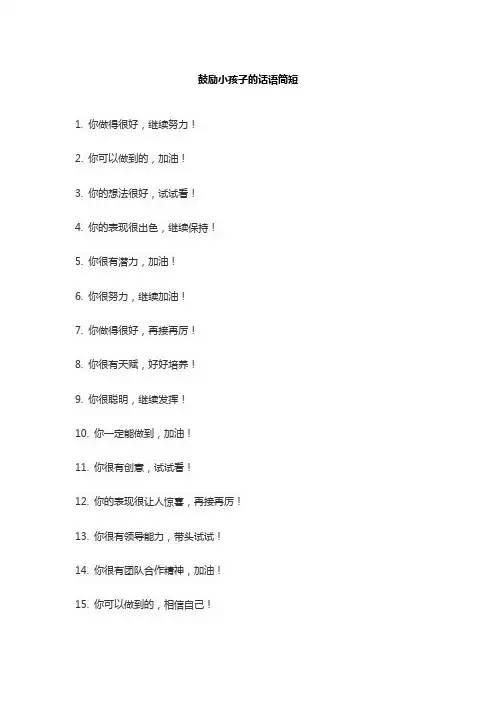 鼓励小孩子的话语简短

1.你做得很好，继续努力！

2.你可以做到的，加油！

3.你的想法很好，试试看！

4.你的表现很出色，继续保持！

5.你很有潜力，加油！

6.你很努力，继续加油！

7.你做得很好，再接再厉！

8.你很有天赋，好好培养！

9.你很聪明，继续发挥！

10.你一定能做到，加油！

11.你很有创意，试试看！

12.你的表现很让人惊喜，再接再厉！

13.你很有领导能力，带头试试！

14.你很有团队合作精神，加油！

15.你可以做到的，相信自己！